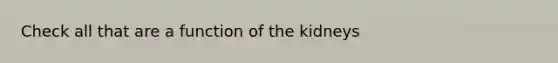 Check all that are a function of the kidneys